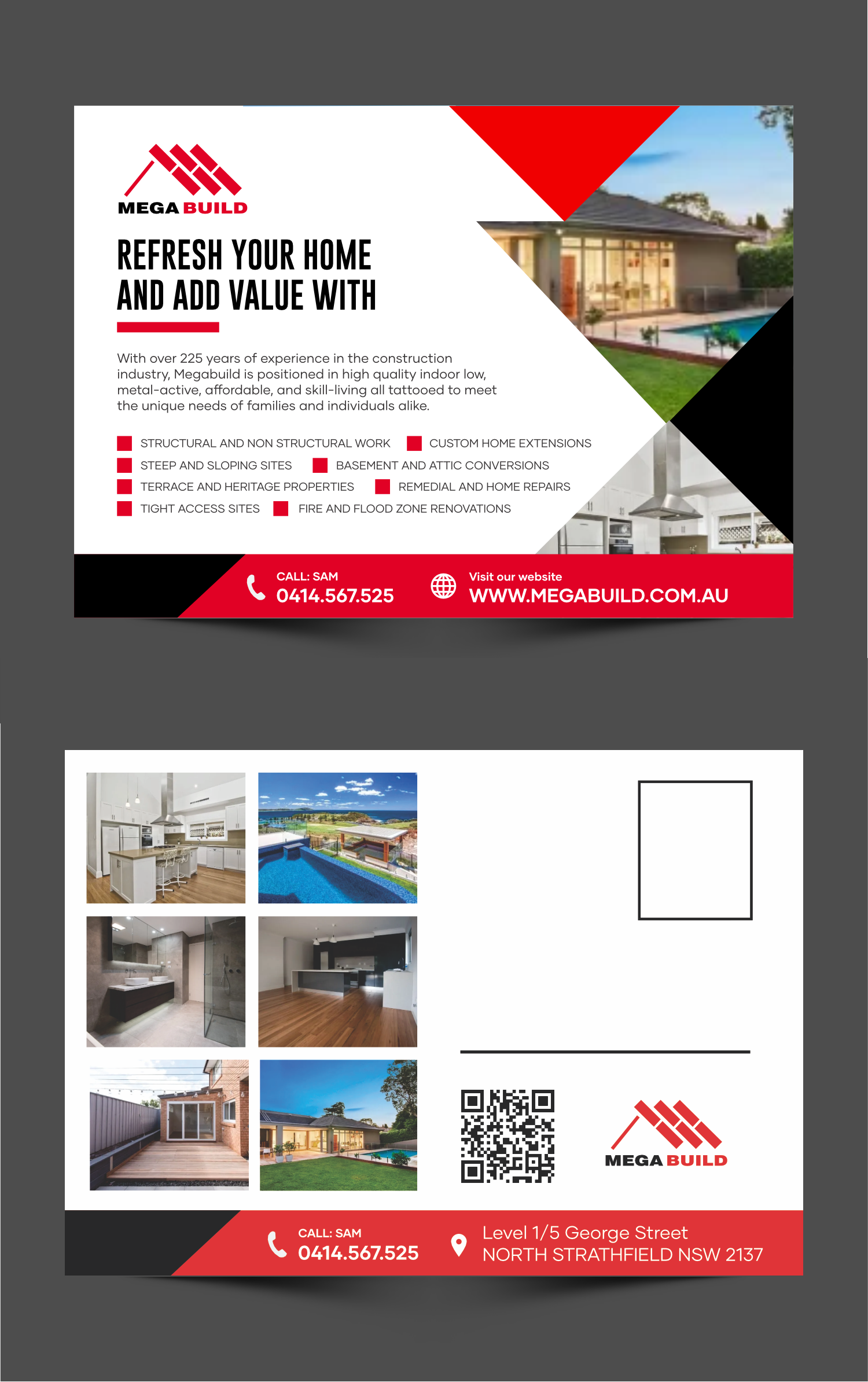 MEGA BUILD

REFRESH YOUR HOME AND ADD VALUE WITH

With over 225 years of experience in the construction industry, Megabuild is positioned in high quality indoor low, metal-active, affordable, and skill-living all tattooed to meet the unique needs of families and individuals alike.

STRUCTURAL AND NON STRUCTURAL WORK
CUSTOM HOME EXTENSIONS
STEEP AND SLOPING SITES
BASEMENT AND ATTIC CONVERSIONS
TERRACE AND HERITAGE PROPERTIES
REMEDIAL AND HOME REPAIRS
TIGHT ACCESS SITES
FIRE AND FLOOD ZONE RENOVATIONS

CALL: SAM
0414.567.525

Visit our website
WWW.MEGABUILD.COM.AU

MEGA BUILD

CALL: SAM
0414.567.525

Level 1/5 George Street
NORTH STRATHFIELD NSW 2137